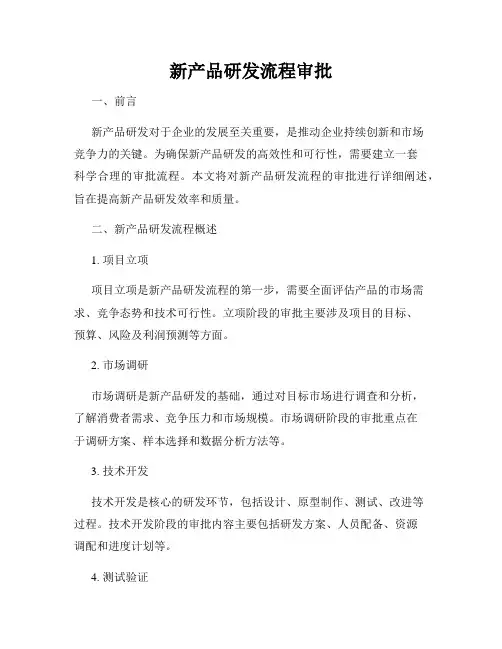 新产品研发流程审批

一、前言

新产品研发对于企业的发展至关重要，是推动企业持续创新和市场竞争力的关键。为确保新产品研发的高效性和可行性，需要建立一套科学合理的审批流程。本文将对新产品研发流程的审批进行详细阐述，旨在提高新产品研发效率和质量。

二、新产品研发流程概述

1. 项目立项

项目立项是新产品研发流程的第一步，需要全面评估产品的市场需求、竞争态势和技术可行性。立项阶段的审批主要涉及项目的目标、预算、风险及利润预测等方面。

2. 市场调研

市场调研是新产品研发的基础，通过对目标市场进行调查和分析，了解消费者需求、竞争压力和市场规模。市场调研阶段的审批重点在于调研方案、样本选择和数据分析方法等。

3. 技术开发

技术开发是核心的研发环节，包括设计、原型制作、测试、改进等过程。技术开发阶段的审批内容主要包括研发方案、人员配备、资源调配和进度计划等。

4. 测试验证